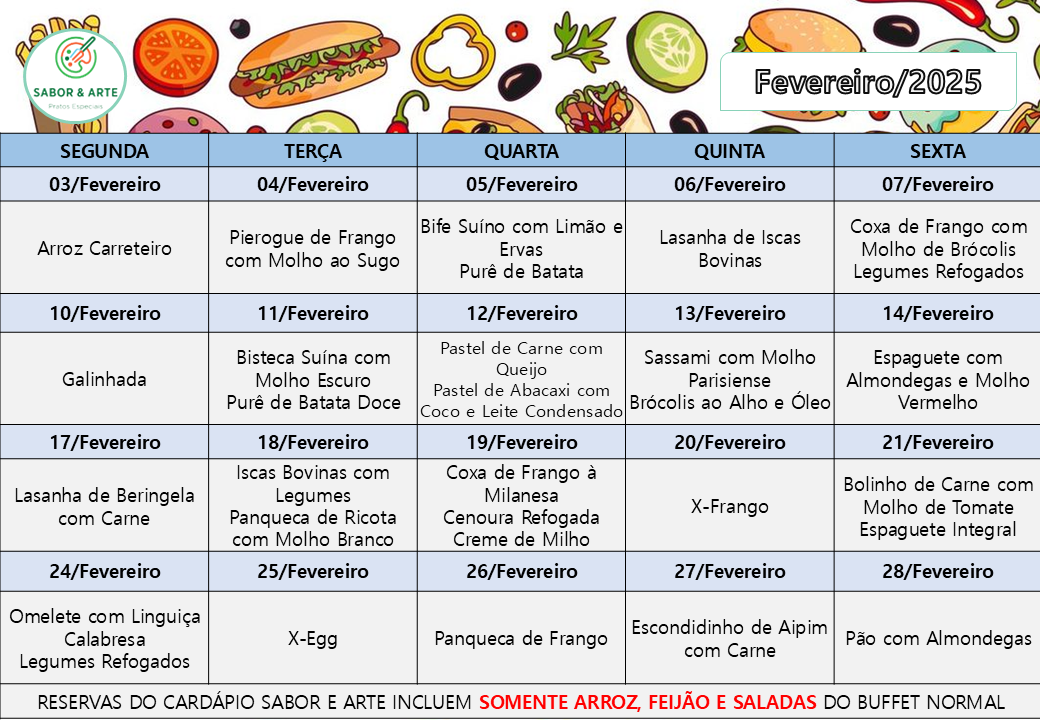 SABOR & ARTE
Pratos Especiais

Fevereiro/2025

| SEGUNDA | TERÇA | QUARTA | QUINTA | SEXTA |
|---|---|---|---|---|
| 03/Fevereiro | 04/Fevereiro | 05/Fevereiro | 06/Fevereiro | 07/Fevereiro |
| Arroz Carreteiro | Pierogue de Frango com Molho ao Sugo | Bife Suíno com Limão e Ervas Purê de Batata | Lasanha de Iscas Bovinas | Coxa de Frango com Molho de Brócolis Legumes Refogados |
| 10/Fevereiro | 11/Fevereiro | 12/Fevereiro | 13/Fevereiro | 14/Fevereiro |
| Galinhada | Bisteca Suína com Molho Escuro Purê de Batata Doce | Pastel de Carne com Queijo Pastel de Abacaxi com Coco e Leite Condensado | Sassami com Molho Parisiense Brócolis ao Alho e Óleo | Espaguete com Almondegas e Molho Vermelho |
| 17/Fevereiro | 18/Fevereiro | 19/Fevereiro | 20/Fevereiro | 21/Fevereiro |
| Lasanha de Beringela com Carne | Iscas Bovinas com Legumes Panqueca de Ricota com Molho Branco | Coxa de Frango à Milanesa Cenoura Refogada Creme de Milho | X-Frango | Bolinho de Carne com Molho de Tomate Espaguete Integral |
| 24/Fevereiro | 25/Fevereiro | 26/Fevereiro | 27/Fevereiro | 28/Fevereiro |
| Omelete com Linguiça Calabresa Legumes Refogados | X-Egg | Panqueca de Frango | Escondidinho de Aipim com Carne | Pão com Almondegas |

RESERVAS DO CARDÁPIO SABOR E ARTE INCLUEM SOMENTE ARROZ, FEIJÃO E SALADAS DO BUFFET NORMAL